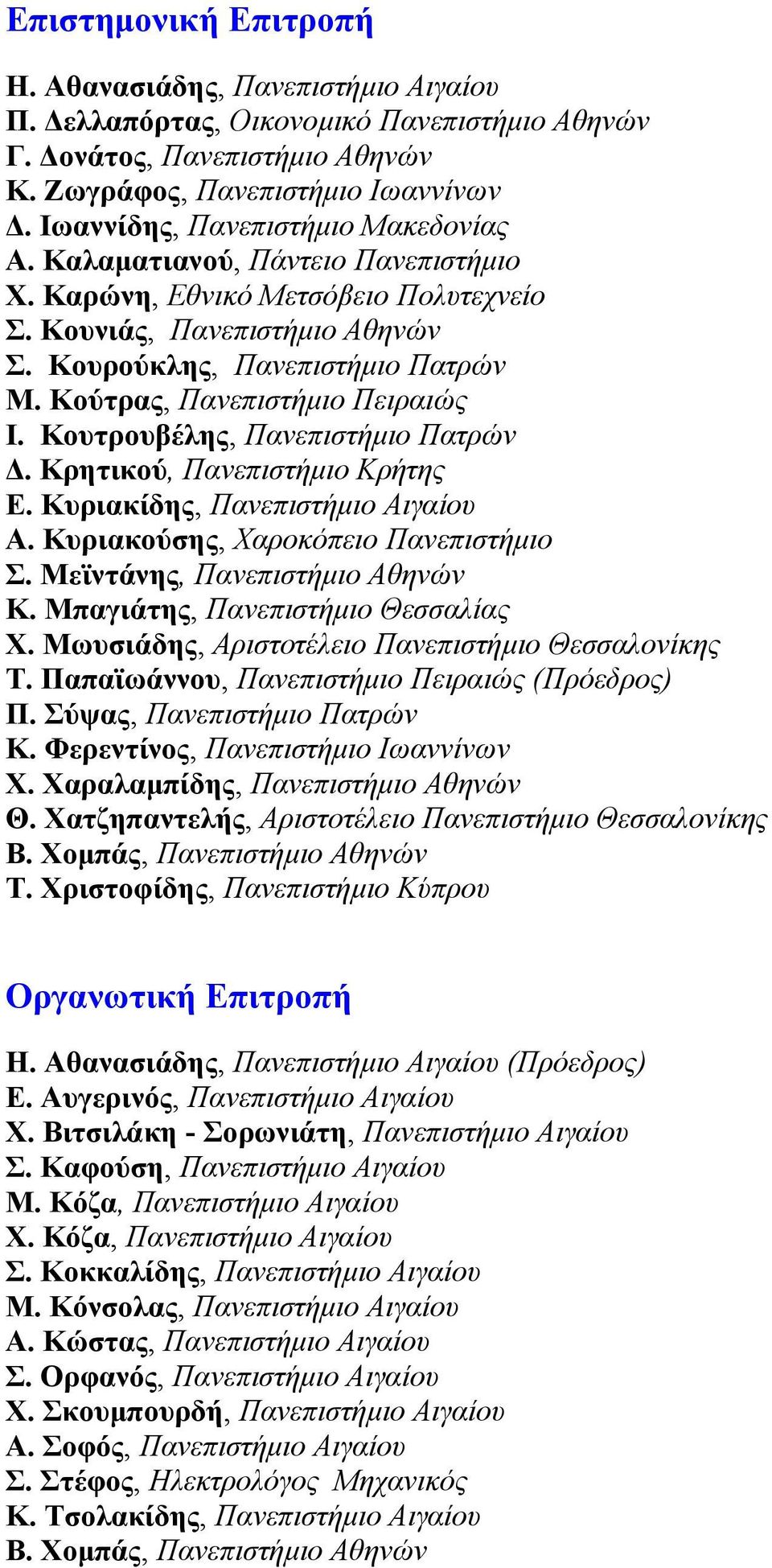 Επιστημονική Επιτροπή

Η. Αθανασιάδης, Πανεπιστήμιο Αιγαίου
Π. Δελλαπόρτας, Οικονομικό Πανεπιστήμιο Αθηνών
Γ. Δονάτος, Πανεπιστήμιο Αθηνών
Κ. Ζωγράφος, Πανεπιστήμιο Ιωαννίνων
Δ. Ιωαννίδης, Πανεπιστήμιο Μακεδονίας
Α. Καλαματιανού, Πάντειο Πανεπιστήμιο
Χ. Καρώνη, Εθνικό Μετσόβειο Πολυτεχνείο
Σ. Κουνιάς, Πανεπιστήμιο Αθηνών
Σ. Κουρούκλης, Πανεπιστήμιο Πατρών
Μ. Κούτρας, Πανεπιστήμιο Πειραιώς
Ι. Κουτρουβέλης, Πανεπιστήμιο Πατρών
Δ. Κρητικού, Πανεπιστήμιο Κρήτης
Ε. Κυριακίδης, Πανεπιστήμιο Αιγαίου
Α. Κυριακούσης, Χαροκόπειο Πανεπιστήμιο
Σ. Μεϊντάνης, Πανεπιστήμιο Αθηνών
Κ. Μπαγιάτης, Πανεπιστήμιο Θεσσαλίας
Χ. Μωυσιάδης, Αριστοτέλειο Πανεπιστήμιο Θεσσαλονίκης
Τ. Παπαϊωάννου, Πανεπιστήμιο Πειραιώς (Πρόεδρος)
Π. Σύψας, Πανεπιστήμιο Πατρών
Κ. Φερεντίνος, Πανεπιστήμιο Ιωαννίνων
Χ. Χαραλαμπίδης, Πανεπιστήμιο Αθηνών
Θ. Χατζηπαντελής, Αριστοτέλειο Πανεπιστήμιο Θεσσαλονίκης
Β. Χομπάς, Πανεπιστήμιο Αθηνών
Τ. Χριστοφίδης, Πανεπιστήμιο Κύπρου

Οργανωτική Επιτροπή

Η. Αθανασιάδης, Πανεπιστήμιο Αιγαίου (Πρόεδρος)
Ε. Αυγερινός, Πανεπιστήμιο Αιγαίου
Χ. Βιτσιλάκη - Σορωνιάτη, Πανεπιστήμιο Αιγαίου
Σ. Καφούση, Πανεπιστήμιο Αιγαίου
Μ. Κόζα, Πανεπιστήμιο Αιγαίου
Χ. Κόζα, Πανεπιστήμιο Αιγαίου
Σ. Κοκκαλίδης, Πανεπιστήμιο Αιγαίου
Μ. Κόνσολας, Πανεπιστήμιο Αιγαίου
Α. Κώστας, Πανεπιστήμιο Αιγαίου
Σ. Ορφανός, Πανεπιστήμιο Αιγαίου
Χ. Σκουμπουρδή, Πανεπιστήμιο Αιγαίου
Α. Σοφός, Πανεπιστήμιο Αιγαίου
Σ. Στέφος, Ηλεκτρολόγος Μηχανικός
Κ. Τσολακίδης, Πανεπιστήμιο Αιγαίου
Β. Χομπάς, Πανεπιστήμιο Αθηνών